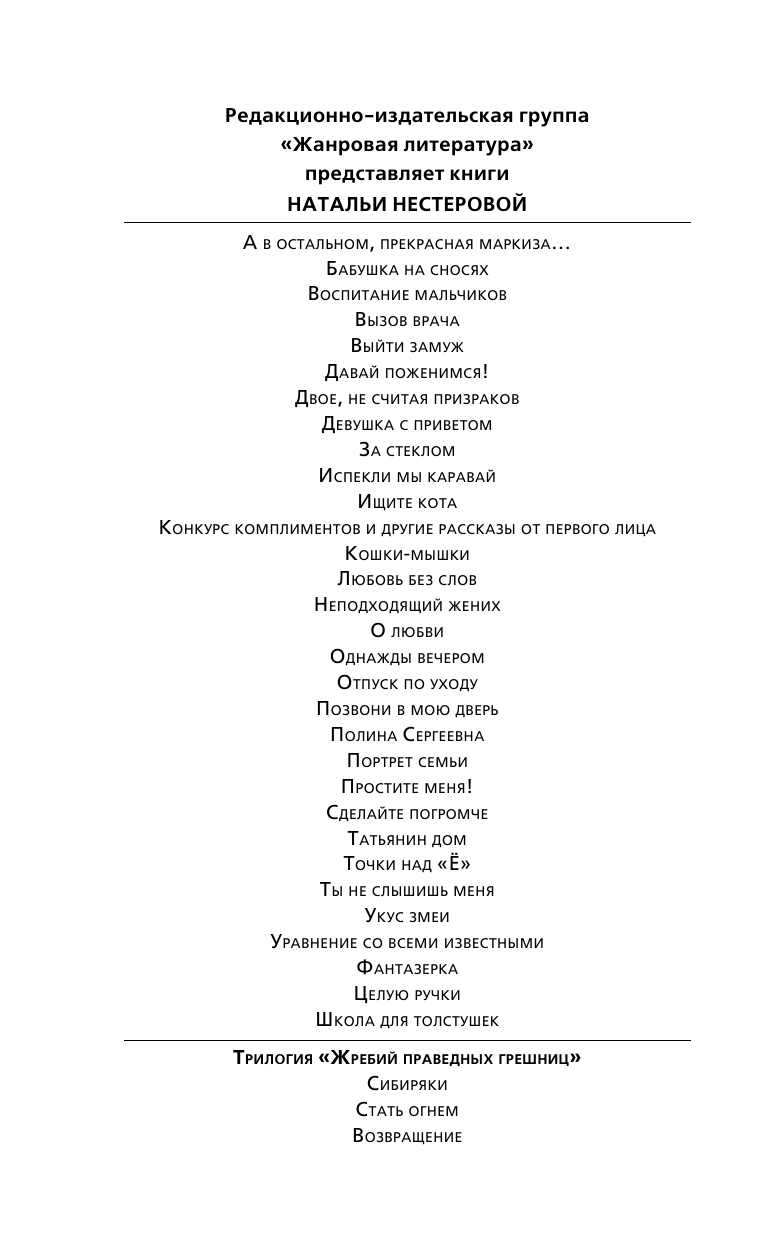 Редакционно-издательская группа
«Жанровая литература»
представляет книги
НАТАЛЬИ НЕСТЕРОВОЙ

А в остальном, прекрасная маркиза…
Бабушка на сносях
Воспитание мальчиков
Вызов врача
Выйти замуж
Давай поженимся!
Двое, не считая призраков
Девушка с приветом
За стеклом
Испекли мы каравай
Ищите кота
Конкурс комплиментов и другие рассказы от первого лица
Кошки-мышки
Любовь без слов
Неподходящий жених
О любви
Однажды вечером
Отпуск по уходу
Позвони в мою дверь
Полина Сергеевна
Портрет семьи
Простите меня!
Сделайте погромче
Татьянин дом
Точки над «Ё»
Ты не слышишь меня
Укус змеи
Уравнение со всеми известными
Фантазерка
Целую ручки
Школа для толстушек

Трилогия «Жребий праведных грешниц»
Сибиряки
Стать огнем
Возвращение